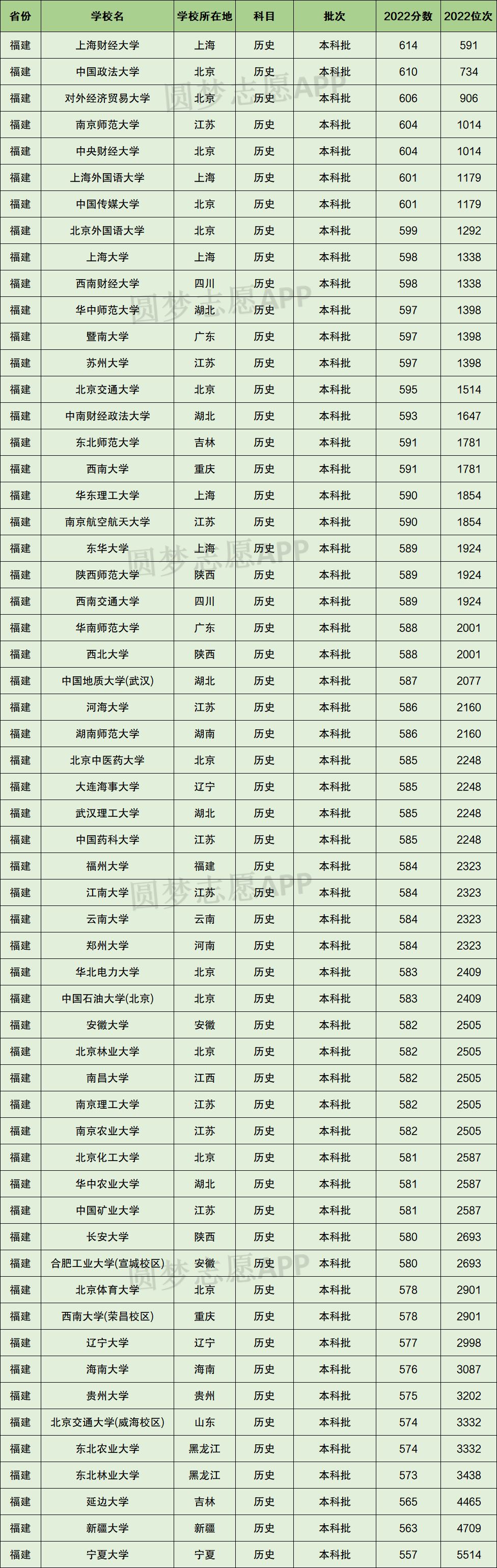 | 省份 | 学校名 | 学校所在地 | 科目 | 批次 | 2022分数 | 2022位次 |
|---|---|---|---|---|---|---|
| 福建 | 上海财经大学 | 上海 | 历史 | 本科批 | 614 | 591 |
| 福建 | 中国政法大学 | 北京 | 历史 | 本科批 | 610 | 734 |
| 福建 | 对外经济贸易大学 | 北京 | 历史 | 本科批 | 606 | 906 |
| 福建 | 南京师范大学 | 江苏 | 历史 | 本科批 | 604 | 1014 |
| 福建 | 中央财经大学 | 北京 | 历史 | 本科批 | 604 | 1014 |
| 福建 | 上海外国语大学 | 上海 | 历史 | 本科批 | 601 | 1179 |
| 福建 | 中国传媒大学 | 北京 | 历史 | 本科批 | 601 | 1179 |
| 福建 | 北京外国语大学 | 北京 | 历史 | 本科批 | 599 | 1292 |
| 福建 | 上海大学 | 上海 | 历史 | 本科批 | 598 | 1338 |
| 福建 | 西南财经大学 | 四川 | 历史 | 本科批 | 598 | 1338 |
| 福建 | 华中师范大学 | 湖北 | 历史 | 本科批 | 597 | 1398 |
| 福建 | 暨南大学 | 广东 | 历史 | 本科批 | 597 | 1398 |
| 福建 | 苏州大学 | 江苏 | 历史 | 本科批 | 597 | 1398 |
| 福建 | 北京交通大学 | 北京 | 历史 | 本科批 | 595 | 1514 |
| 福建 | 中南财经政法大学 | 湖北 | 历史 | 本科批 | 593 | 1647 |
| 福建 | 东北师范大学 | 吉林 | 历史 | 本科批 | 591 | 1781 |
| 福建 | 西南大学 | 重庆 | 历史 | 本科批 | 591 | 1781 |
| 福建 | 华东理工大学 | 上海 | 历史 | 本科批 | 590 | 1854 |
| 福建 | 南京航空航天大学 | 江苏 | 历史 | 本科批 | 590 | 1854 |
| 福建 | 东华大学 | 上海 | 历史 | 本科批 | 589 | 1924 |
| 福建 | 陕西师范大学 | 陕西 | 历史 | 本科批 | 589 | 1924 |
| 福建 | 西南交通大学 | 四川 | 历史 | 本科批 | 589 | 1924 |
| 福建 | 华南师范大学 | 广东 | 历史 | 本科批 | 588 | 2001 |
| 福建 | 西北大学 | 陕西 | 历史 | 本科批 | 588 | 2001 |
| 福建 | 中国地质大学(武汉) | 湖北 | 历史 | 本科批 | 587 | 2077 |
| 福建 | 河海大学 | 江苏 | 历史 | 本科批 | 586 | 2160 |
| 福建 | 湖南师范大学 | 湖南 | 历史 | 本科批 | 586 | 2160 |
| 福建 | 北京中医药大学 | 北京 | 历史 | 本科批 | 585 | 2248 |
| 福建 | 大连海事大学 | 辽宁 | 历史 | 本科批 | 585 | 2248 |
| 福建 | 武汉理工大学 | 湖北 | 历史 | 本科批 | 585 | 2248 |
| 福建 | 中国药科大学 | 江苏 | 历史 | 本科批 | 585 | 2248 |
| 福建 | 福州大学 | 福建 | 历史 | 本科批 | 584 | 2323 |
| 福建 | 江南大学 | 江苏 | 历史 | 本科批 | 584 | 2323 |
| 福建 | 云南大学 | 云南 | 历史 | 本科批 | 584 | 2323 |
| 福建 | 郑州大学 | 河南 | 历史 | 本科批 | 584 | 2323 |
| 福建 | 华北电力大学 | 北京 | 历史 | 本科批 | 583 | 2409 |
| 福建 | 中国石油大学(北京) | 北京 | 历史 | 本科批 | 583 | 2409 |
| 福建 | 安徽大学 | 安徽 | 历史 | 本科批 | 582 | 2505 |
| 福建 | 北京林业大学 | 北京 | 历史 | 本科批 | 582 | 2505 |
| 福建 | 南昌大学 | 江西 | 历史 | 本科批 | 582 | 2505 |
| 福建 | 南京理工大学 | 江苏 | 历史 | 本科批 | 582 | 2505 |
| 福建 | 南京农业大学 | 江苏 | 历史 | 本科批 | 582 | 2505 |
| 福建 | 北京化工大学 | 北京 | 历史 | 本科批 | 581 | 2587 |
| 福建 | 华中农业大学 | 湖北 | 历史 | 本科批 | 581 | 2587 |
| 福建 | 中国矿业大学 | 江苏 | 历史 | 本科批 | 581 | 2587 |
| 福建 | 长安大学 | 陕西 | 历史 | 本科批 | 580 | 2693 |
| 福建 | 合肥工业大学(宣城校区) | 安徽 | 历史 | 本科批 | 580 | 2693 |
| 福建 | 北京体育大学 | 北京 | 历史 | 本科批 | 578 | 2901 |
| 福建 | 西南大学(荣昌校区) | 重庆 | 历史 | 本科批 | 578 | 2901 |
| 福建 | 辽宁大学 | 辽宁 | 历史 | 本科批 | 577 | 2998 |
| 福建 | 海南大学 | 海南 | 历史 | 本科批 | 576 | 3087 |
| 福建 | 贵州大学 | 贵州 | 历史 | 本科批 | 575 | 3202 |
| 福建 | 北京交通大学(威海校区) | 山东 | 历史 | 本科批 | 574 | 3332 |
| 福建 | 东北农业大学 | 黑龙江 | 历史 | 本科批 | 574 | 3332 |
| 福建 | 东北林业大学 | 黑龙江 | 历史 | 本科批 | 573 | 3438 |
| 福建 | 延边大学 | 吉林 | 历史 | 本科批 | 565 | 4465 |
| 福建 | 新疆大学 | 新疆 | 历史 | 本科批 | 563 | 4709 |
| 福建 | 宁夏大学 | 宁夏 | 历史 | 本科批 | 557 | 5514 |

圆梦志愿APP